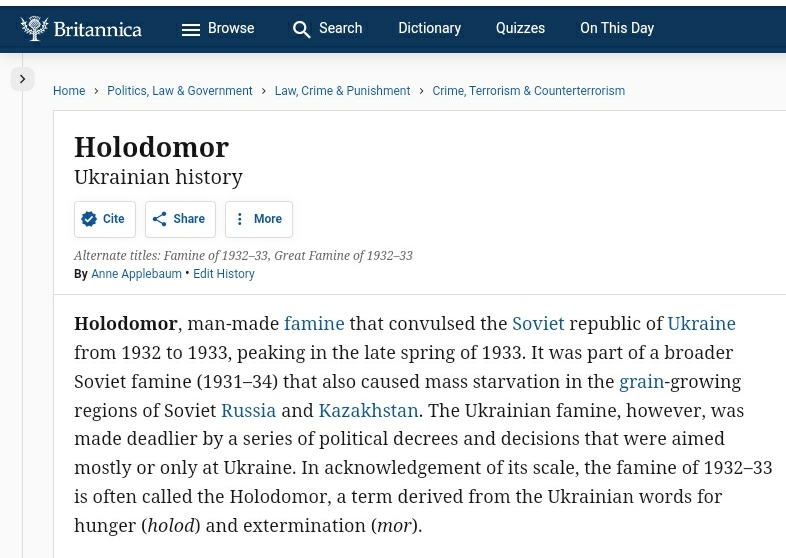 Britannica Browse Search Dictionary Quizzes On This Day

Home › Politics, Law & Government › Law, Crime & Punishment › Crime, Terrorism & Counterterrorism

Holodomor
Ukrainian history

Cite Share More

Alternate titles: Famine of 1932–33, Great Famine of 1932–33
By Anne Applebaum • Edit History

Holodomor, man-made famine that convulsed the Soviet republic of Ukraine from 1932 to 1933, peaking in the late spring of 1933. It was part of a broader Soviet famine (1931–34) that also caused mass starvation in the grain-growing regions of Soviet Russia and Kazakhstan. The Ukrainian famine, however, was made deadlier by a series of political decrees and decisions that were aimed mostly or only at Ukraine. In acknowledgement of its scale, the famine of 1932–33 is often called the Holodomor, a term derived from the Ukrainian words for hunger (holod) and extermination (mor).